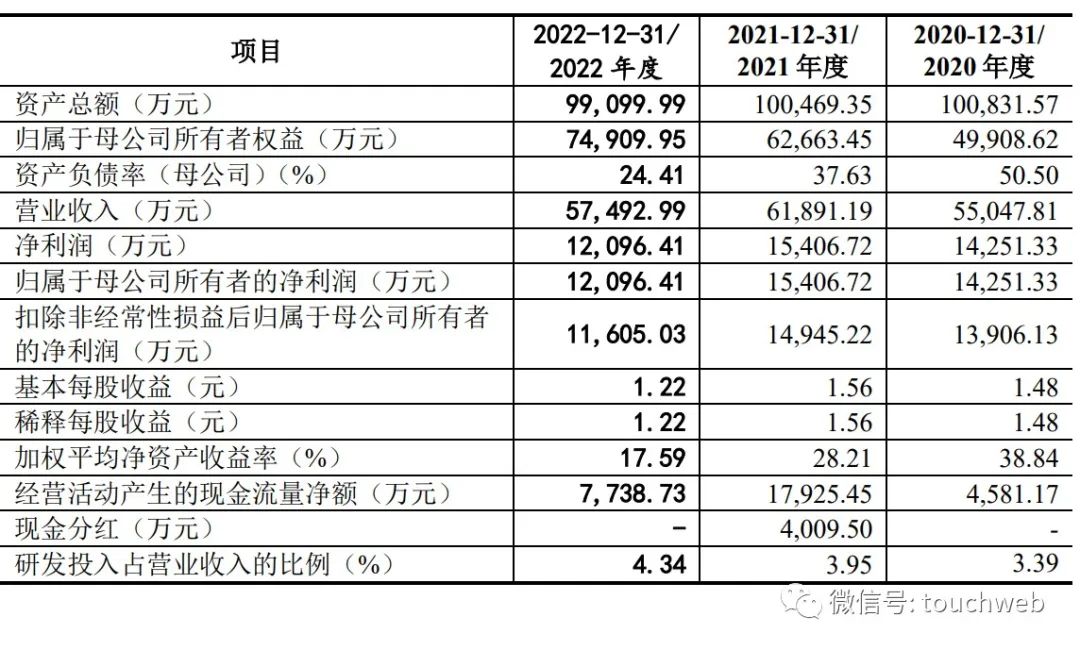 | 项目 | 2022-12-31/2022年度 | 2021-12-31/2021年度 | 2020-12-31/2020年度 |
|---|---|---|---|
| 资产总额（万元） | 99,099.99 | 100,469.35 | 100,831.57 |
| 归属于母公司所有者权益（万元） | 74,909.95 | 62,663.45 | 49,908.62 |
| 资产负债率（母公司）（%） | 24.41 | 37.63 | 50.50 |
| 营业收入（万元） | 57,492.99 | 61,891.19 | 55,047.81 |
| 净利润（万元） | 12,096.41 | 15,406.72 | 14,251.33 |
| 归属于母公司所有者的净利润（万元） | 12,096.41 | 15,406.72 | 14,251.33 |
| 扣除非经常性损益后归属于母公司所有者的净利润（万元） | 11,605.03 | 14,945.22 | 13,906.13 |
| 基本每股收益（元） | 1.22 | 1.56 | 1.48 |
| 稀释每股收益（元） | 1.22 | 1.56 | 1.48 |
| 加权平均净资产收益率（%） | 17.59 | 28.21 | 38.84 |
| 经营活动产生的现金流量净额（万元） | 7,738.73 | 17,925.45 | 4,581.17 |
| 现金分红（万元） | - | 4,009.50 | - |
| 研发投入占营业收入的比例（%） | 4.34 | 3.95 | 3.39 |

微信号: touchweb